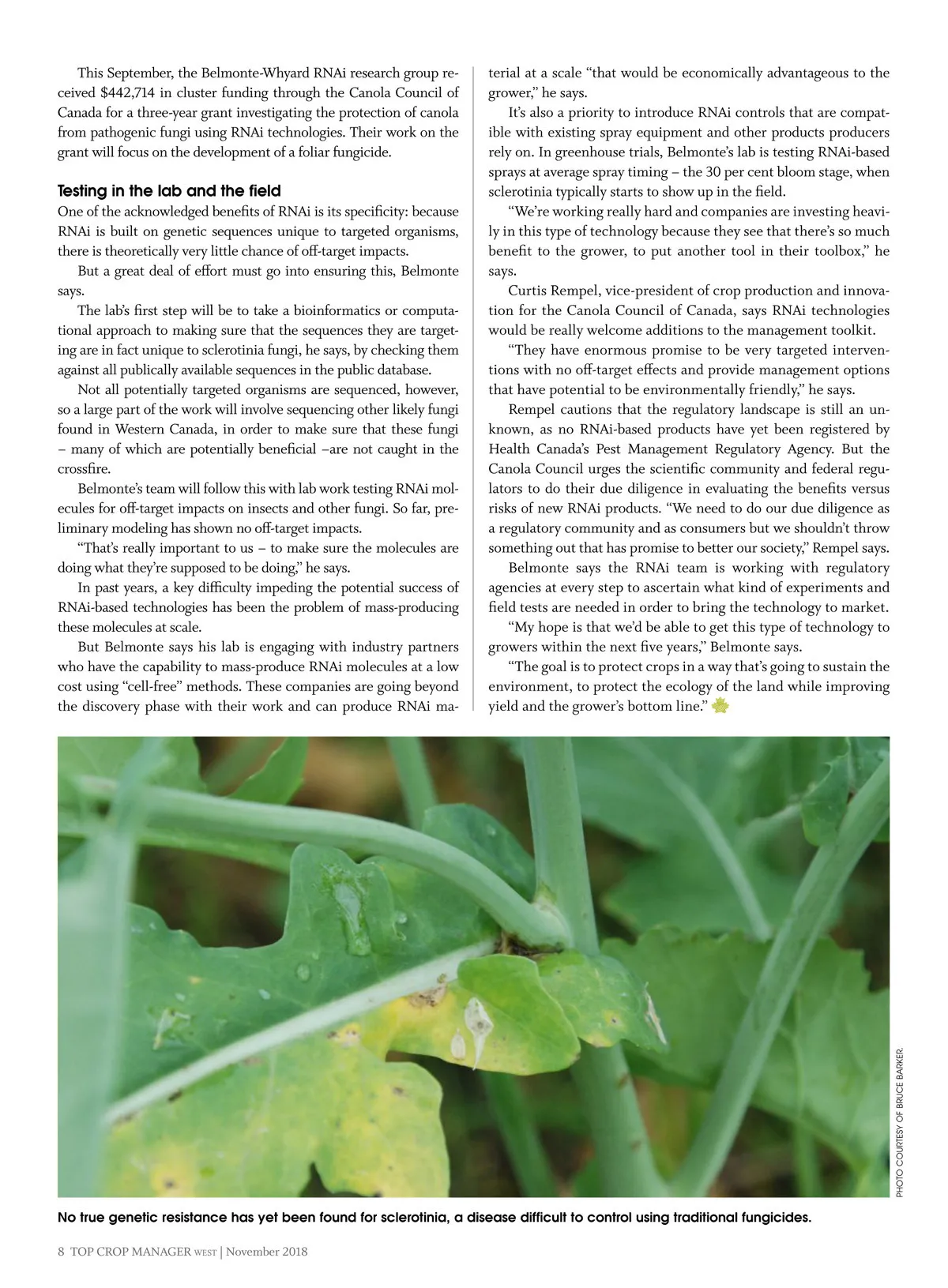 This September, the Belmonte-Whyard RNAi research group received $442,714 in cluster funding through the Canola Council of Canada for a three-year grant investigating the protection of canola from pathogenic fungi using RNAi technologies. Their work on the grant will focus on the development of a foliar fungicide.

Testing in the lab and the field

One of the acknowledged benefits of RNAi is its specificity: because RNAi is built on genetic sequences unique to targeted organisms, there is theoretically very little chance of off-target impacts.

But a great deal of effort must go into ensuring this, Belmonte says.

The lab's first step will be to take a bioinformatics or computational approach to making sure that the sequences they are targeting are in fact unique to sclerotinia fungi, he says, by checking them against all publically available sequences in the public database.

Not all potentially targeted organisms are sequenced, however, so a large part of the work will involve sequencing other likely fungi found in Western Canada, in order to make sure that these fungi – many of which are potentially beneficial –are not caught in the crossfire.

Belmonte's team will follow this with lab work testing RNAi molecules for off-target impacts on insects and other fungi. So far, preliminary modeling has shown no off-target impacts.

"That's really important to us – to make sure the molecules are doing what they're supposed to be doing," he says.

In past years, a key difficulty impeding the potential success of RNAi-based technologies has been the problem of mass-producing these molecules at scale.

But Belmonte says his lab is engaging with industry partners who have the capability to mass-produce RNAi molecules at a low cost using "cell-free" methods. These companies are going beyond the discovery phase with their work and can produce RNAi material at a scale "that would be economically advantageous to the grower," he says.

It's also a priority to introduce RNAi controls that are compatible with existing spray equipment and other products producers rely on. In greenhouse trials, Belmonte's lab is testing RNAi-based sprays at average spray timing – the 30 per cent bloom stage, when sclerotinia typically starts to show up in the field.

"We're working really hard and companies are investing heavily in this type of technology because they see that there's so much benefit to the grower, to put another tool in their toolbox," he says.

Curtis Rempel, vice-president of crop production and innovation for the Canola Council of Canada, says RNAi technologies would be really welcome additions to the management toolkit.

"They have enormous promise to be very targeted interventions with no off-target effects and provide management options that have potential to be environmentally friendly," he says.

Rempel cautions that the regulatory landscape is still an unknown, as no RNAi-based products have yet been registered by Health Canada's Pest Management Regulatory Agency. But the Canola Council urges the scientific community and federal regulators to do their due diligence in evaluating the benefits versus risks of new RNAi products. "We need to do our due diligence as a regulatory community and as consumers but we shouldn't throw something out that has promise to better our society," Rempel says.

Belmonte says the RNAi team is working with regulatory agencies at every step to ascertain what kind of experiments and field tests are needed in order to bring the technology to market.

"My hope is that we'd be able to get this type of technology to growers within the next five years," Belmonte says.

"The goal is to protect crops in a way that's going to sustain the environment, to protect the ecology of the land while improving yield and the grower's bottom line."

PHOTO COURTESY OF BRUCE BARKER.

No true genetic resistance has yet been found for sclerotinia, a disease difficult to control using traditional fungicides.

8 TOP CROP MANAGER WEST | November 2018